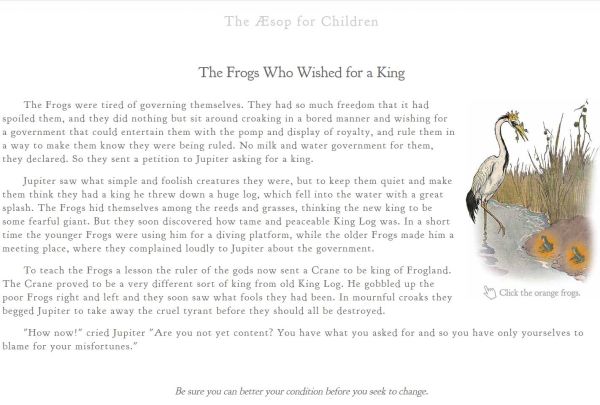 The Æsop for Children

The Frogs Who Wished for a King

The Frogs were tired of governing themselves. They had so much freedom that it had spoiled them, and they did nothing but sit around croaking in a bored manner and wishing for a government that could entertain them with the pomp and display of royalty, and rule them in a way to make them know they were being ruled. No milk and water government for them, they declared. So they sent a petition to Jupiter asking for a king.

Jupiter saw what simple and foolish creatures they were, but to keep them quiet and make them think they had a king he threw down a huge log, which fell into the water with a great splash. The Frogs hid themselves among the reeds and grasses, thinking the new king to be some fearful giant. But they soon discovered how tame and peaceable King Log was. In a short time the younger Frogs were using him for a diving platform, while the older Frogs made him a meeting place, where they complained loudly to Jupiter about the government.

To teach the Frogs a lesson the ruler of the gods now sent a Crane to be king of Frogland. The Crane proved to be a very different sort of king from old King Log. He gobbled up the poor Frogs right and left and they soon saw what fools they had been. In mournful croaks they begged Jupiter to take away the cruel tyrant before they should all be destroyed.

"How now!" cried Jupiter "Are you not yet content? You have what you asked for and so you have only yourselves to blame for your misfortunes."

Click the orange frogs.

Be sure you can better your condition before you seek to change.